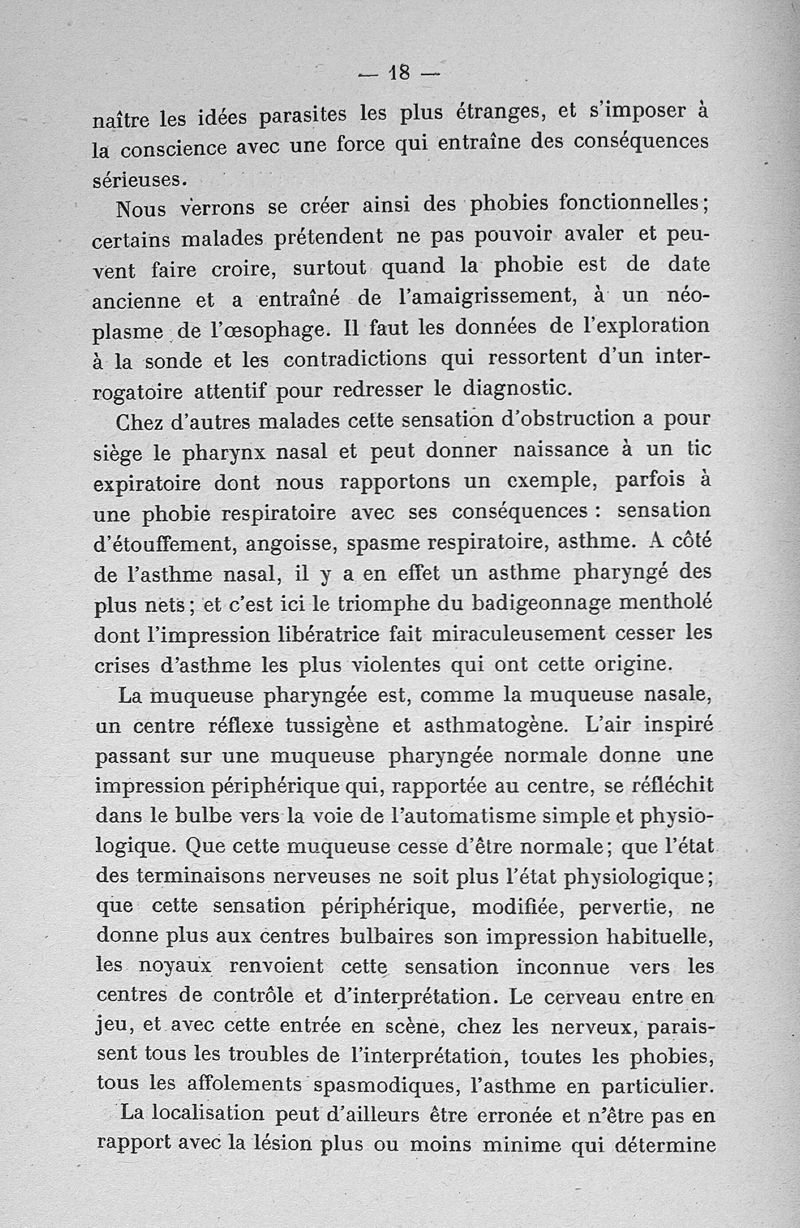 — 18 —

naître les idées parasites les plus étranges, et s'imposer à la conscience avec une force qui entraîne des conséquences sérieuses.

Nous verrons se créer ainsi des phobies fonctionnelles; certains malades prétendent ne pas pouvoir avaler et peuvent faire croire, surtout quand la phobie est de date ancienne et a entraîné de l'amaigrissement, à un néoplasme de l'œsophage. Il faut les données de l'exploration à la sonde et les contradictions qui ressortent d'un interrogatoire attentif pour redresser le diagnostic.

Chez d'autres malades cette sensation d'obstruction a pour siège le pharynx nasal et peut donner naissance à un tic expiratoire dont nous rapportons un exemple, parfois à une phobie respiratoire avec ses conséquences : sensation d'étouffement, angoisse, spasme respiratoire, asthme. A côté de l'asthme nasal, il y a en effet un asthme pharyngé des plus nets; et c'est ici le triomphe du badigeonnage mentholé dont l'impression libératrice fait miraculeusement cesser les crises d'asthme les plus violentes qui ont cette origine.

La muqueuse pharyngée est, comme la muqueuse nasale, un centre réflexe tussigène et asthmatogène. L'air inspiré passant sur une muqueuse pharyngée normale donne une impression périphérique qui, rapportée au centre, se réfléchit dans le bulbe vers la voie de l'automatisme simple et physiologique. Que cette muqueuse cesse d'être normale; que l'état des terminaisons nerveuses ne soit plus l'état physiologique; que cette sensation périphérique, modifiée, pervertie, ne donne plus aux centres bulbaires son impression habituelle, les noyaux renvoient cette sensation inconnue vers les centres de contrôle et d'interprétation. Le cerveau entre en jeu, et avec cette entrée en scène, chez les nerveux, paraissent tous les troubles de l'interprétation, toutes les phobies, tous les affolements spasmodiques, l'asthme en particulier.

La localisation peut d'ailleurs être erronée et n'être pas en rapport avec la lésion plus ou moins minime qui détermine